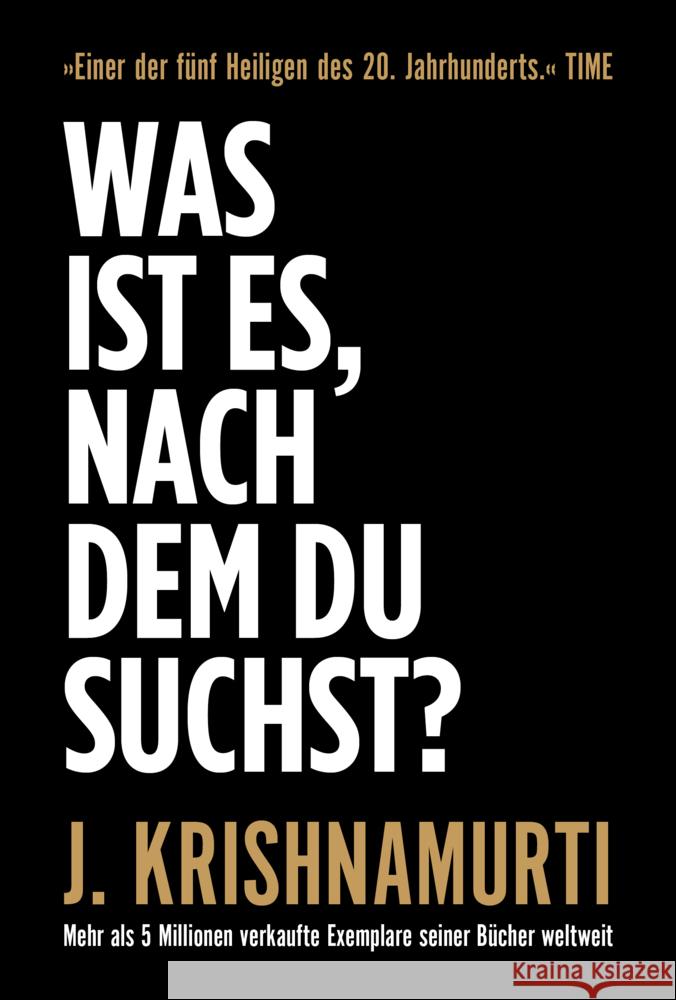 »Einer der fünf Heiligen des 20. Jahrhunderts.« TIME

WAS IST ES, NACH DEM DU SUCHST?

J. KRISHNAMURTI

Mehr als 5 Millionen verkaufte Exemplare seiner Bücher weltweit